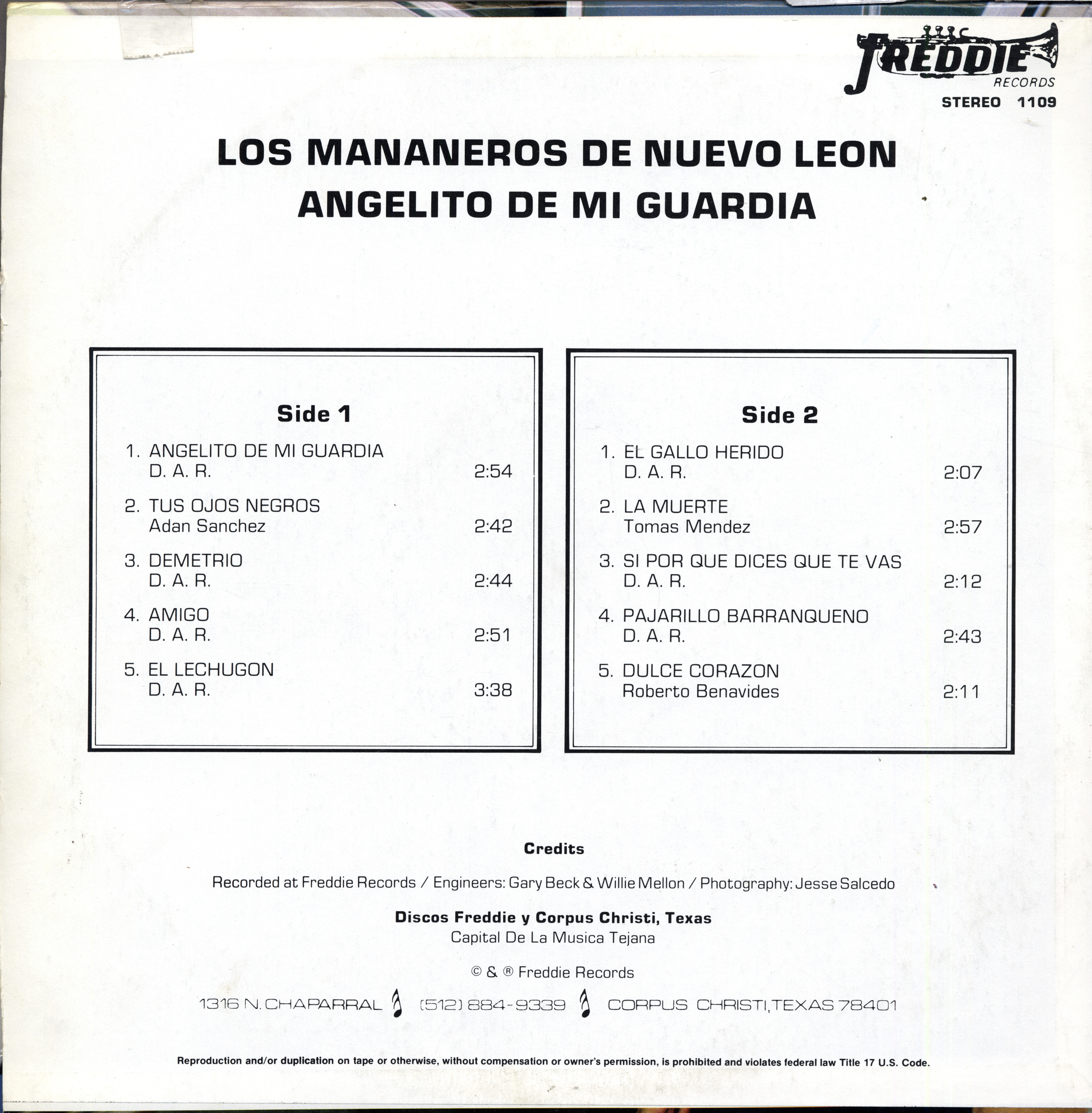 FREDDIE
RECORDS
STEREO 1109

LOS MANANEROS DE NUEVO LEON
ANGELITO DE MI GUARDIA

Side 1

1. ANGELITO DE MI GUARDIA
D. A. R. 2:54

2. TUS OJOS NEGROS
Adan Sanchez 2:42

3. DEMETRIO
D. A. R. 2:44

4. AMIGO
D. A. R. 2:51

5. EL LECHUGON
D. A. R. 3:38

Side 2

1. EL GALLO HERIDO
D. A. R. 2:07

2. LA MUERTE
Tomas Mendez 2:57

3. SI POR QUE DICES QUE TE VAS
D. A. R. 2:12

4. PAJARILLO BARRANQUENO
D. A. R. 2:43

5. DULCE CORAZON
Roberto Benavides 2:11

Credits

Recorded at Freddie Records / Engineers: Gary Beck & Willie Mellon / Photography: Jesse Salcedo

Discos Freddie y Corpus Christi, Texas
Capital De La Musica Tejana

© & ® Freddie Records

1316 N. CHAPARRAL (512) 884-9339 CORPUS CHRISTI, TEXAS 78401

Reproduction and/or duplication on tape or otherwise, without compensation or owner's permission, is prohibited and violates federal law Title 17 U.S. Code.